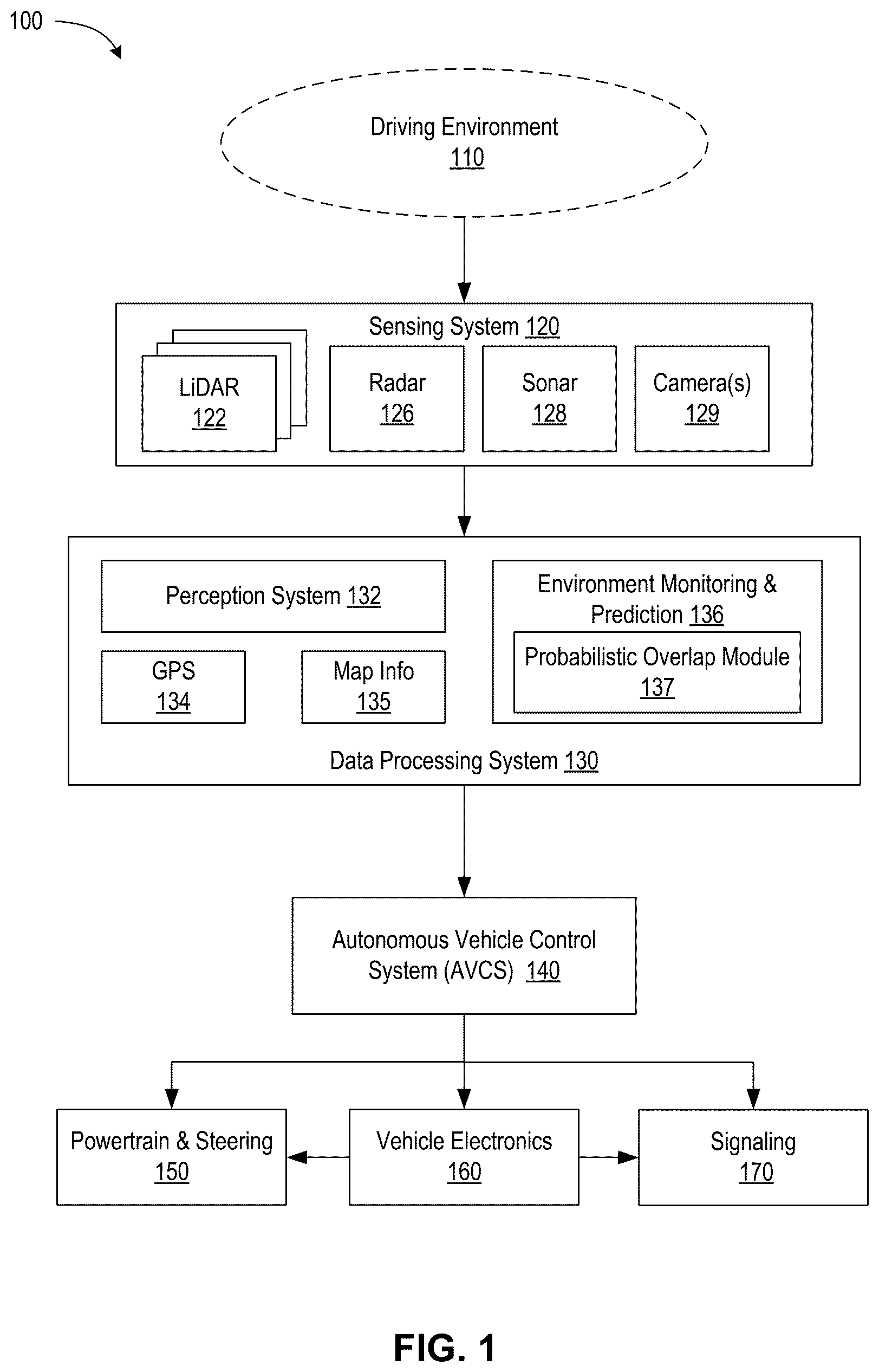 100

Driving Environment
110

Sensing System 120

LiDAR
122

Radar
126

Sonar
128

Camera(s)
129

Perception System 132

GPS
134

Map Info
135

Environment Monitoring & Prediction 136

Probabilistic Overlap Module
137

Data Processing System 130

Autonomous Vehicle Control System (AVCS) 140

Powertrain & Steering
150

Vehicle Electronics
160

Signaling
170

FIG. 1